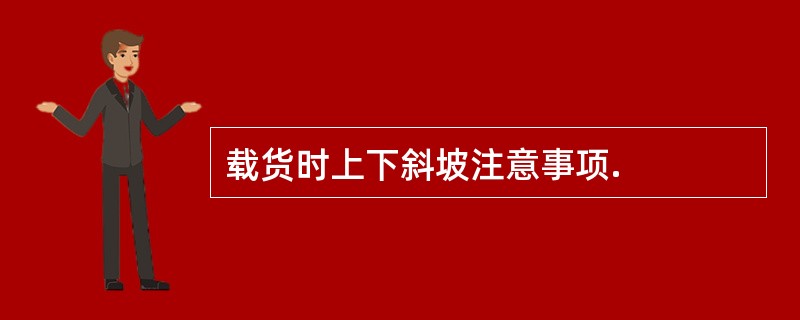 载货时上下斜坡注意事项.